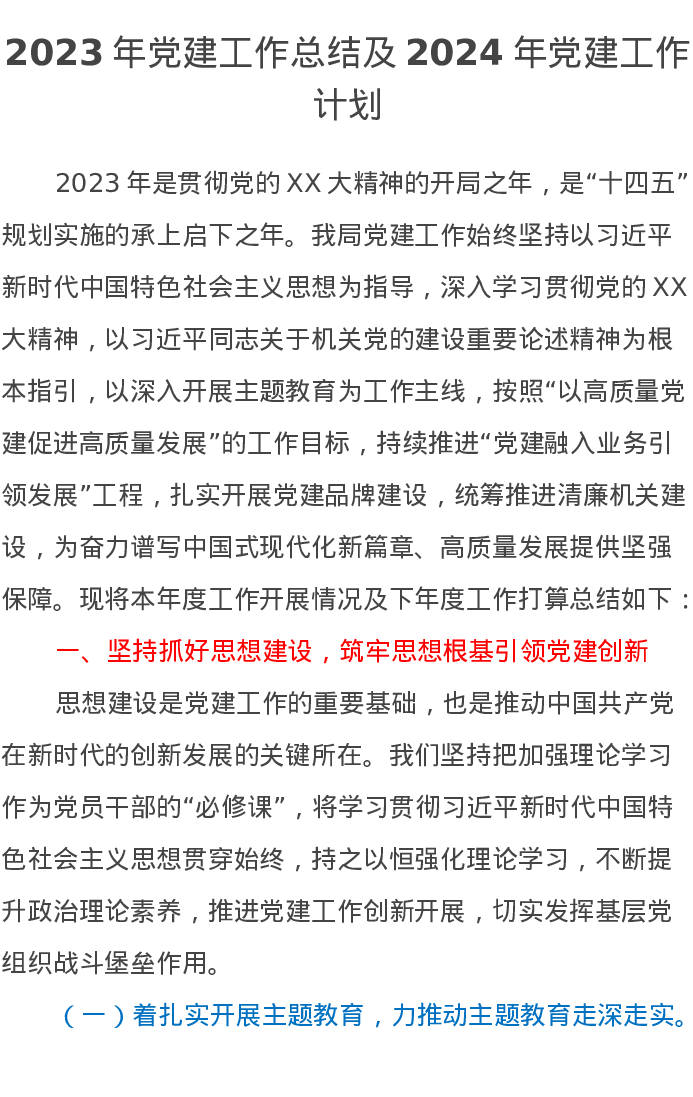 2023 年党建工作总结及 2024 年党建工作计划

2023 年是贯彻党的 XX 大精神的开局之年，是“十四五”规划实施的承上启下之年。我局党建工作始终坚持以习近平新时代中国特色社会主义思想为指导，深入学习贯彻党的 XX 大精神，以习近平同志关于机关党的建设重要论述精神为根本指引，以深入开展主题教育为工作主线，按照“以高质量党建促进高质量发展”的工作目标，持续推进“党建融入业务引领发展”工程，扎实开展党建品牌建设，统筹推进清廉机关建设，为奋力谱写中国式现代化新篇章、高质量发展提供坚强保障。现将本年度工作开展情况及下年度工作打算总结如下：

一、坚持抓好思想建设，筑牢思想根基引领党建创新

思想建设是党建工作的重要基础，也是推动中国共产党在新时代的创新发展的关键所在。我们坚持把加强理论学习作为党员干部的“必修课”，将学习贯彻习近平新时代中国特色社会主义思想贯穿始终，持之以恒强化理论学习，不断提升政治理论素养，推进党建工作创新开展，切实发挥基层党组织战斗堡垒作用。

（一）着扎实开展主题教育，力推动主题教育走深走实。